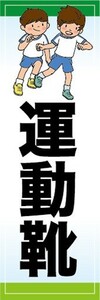 運動靴